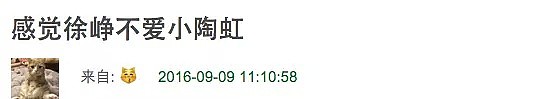 感觉徐峥不爱小陶虹

来自: 2016-09-09 11:10:58